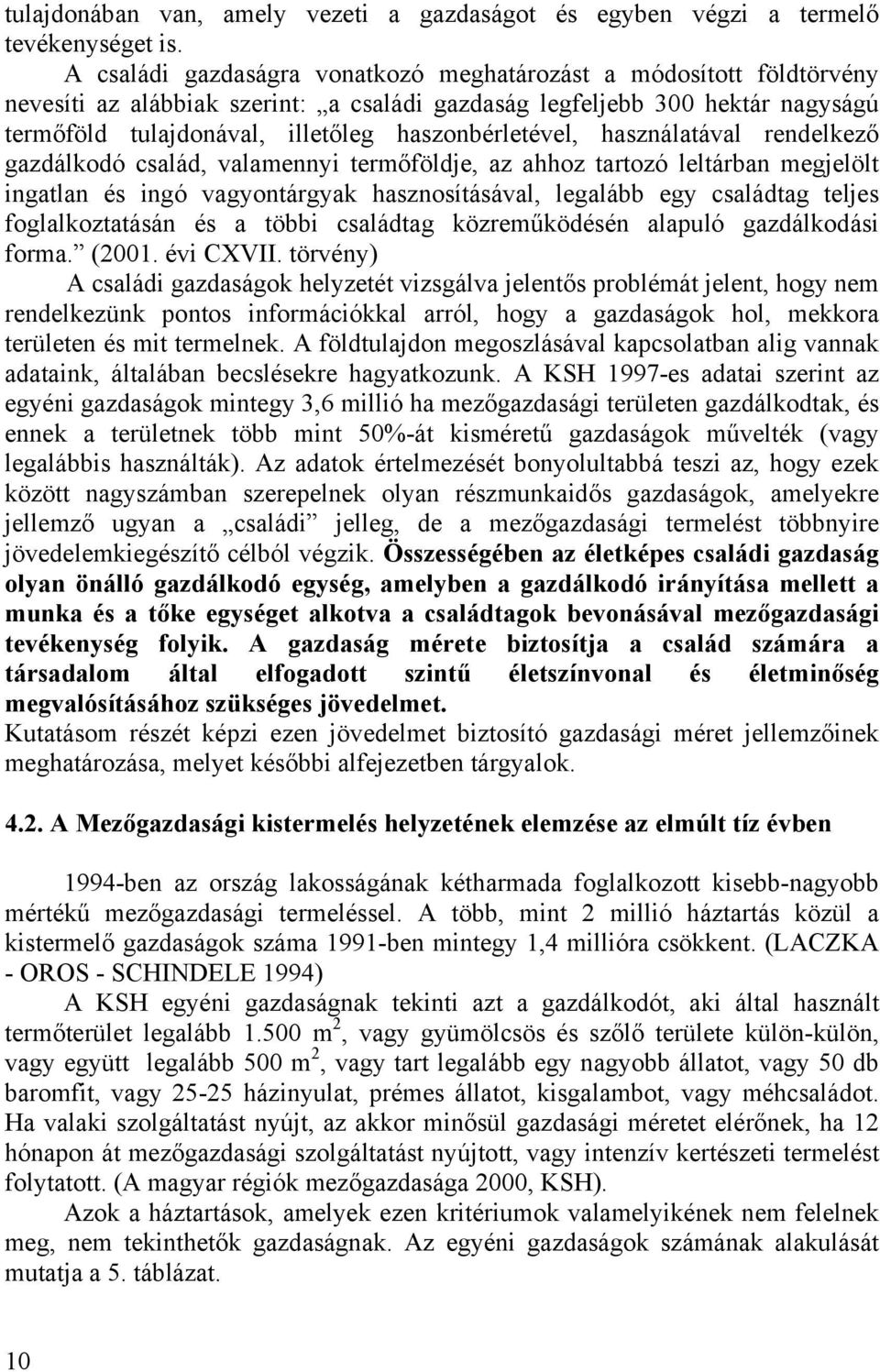 tulajdonában van, amely vezeti a gazdaságot és egyben végzi a termelő tevékenységet is.

A családi gazdaságra vonatkozó meghatározást a módosított földtörvény nevesíti az alábbiak szerint: „a családi gazdaság legfeljebb 300 hektár nagyságú termőföld tulajdonával, illetőleg haszonbérletével, használatával rendelkező gazdálkodó család, valamennyi termőföldje, az ahhoz tartozó leltárban megjelölt ingatlan és ingó vagyontárgyak hasznosításával, legalább egy családtag teljes foglalkoztatásán és a többi családtag közreműködésén alapuló gazdálkodási forma.” (2001. évi CXVII. törvény)

A családi gazdaságok helyzetét vizsgálva jelentős problémát jelent, hogy nem rendelkezünk pontos információkkal arról, hogy a gazdaságok hol, mekkora területen és mit termelnek. A földtulajdon megoszlásával kapcsolatban alig vannak adataink, általában becslésekre hagyatkozunk. A KSH 1997-es adatai szerint az egyéni gazdaságok mintegy 3,6 millió ha mezőgazdasági területen gazdálkodtak, és ennek a területnek több mint 50%-át kisméretű gazdaságok művelték (vagy legalábbis használták). Az adatok értelmezését bonyolultabbá teszi az, hogy ezek között nagyszámban szerepelnek olyan részmunkaidős gazdaságok, amelyekre jellemző ugyan a „családi” jelleg, de a mezőgazdasági termelést többnyire jövedelemkiegészítő célból végzik. Összességében az életképes családi gazdaság olyan önálló gazdálkodó egység, amelyben a gazdálkodó irányítása mellett a munka és a tőke egységet alkotva a családtagok bevonásával mezőgazdasági tevékenység folyik. A gazdaság mérete biztosítja a család számára a társadalom által elfogadott szintű életszínvonal és életminőség megvalósításához szükséges jövedelmet.
Kutatásom részét képzi ezen jövedelmet biztosító gazdasági méret jellemzőinek meghatározása, melyet későbbi alfejezetben tárgyalok.

4.2. A Mezőgazdasági kistermelés helyzetének elemzése az elmúlt tíz évben

1994-ben az ország lakosságának kétharmada foglalkozott kisebb-nagyobb mértékű mezőgazdasági termeléssel. A több, mint 2 millió háztartás közül a kistermelő gazdaságok száma 1991-ben mintegy 1,4 millióra csökkent. (LACZKA - OROS - SCHINDELE 1994)

A KSH egyéni gazdaságnak tekinti azt a gazdálkodót, aki által használt termőterület legalább 1.500 $m^2$, vagy gyümölcsös és szőlő területe külön-külön, vagy együtt legalább 500 $m^2$, vagy tart legalább egy nagyobb állatot, vagy 50 db baromfit, vagy 25-25 házinyulat, prémes állatot, kisgalambot, vagy méhcsaládot. Ha valaki szolgáltatást nyújt, az akkor minősül gazdasági méretet elérőnek, ha 12 hónapon át mezőgazdasági szolgáltatást nyújtott, vagy intenzív kertészeti termelést folytatott. (A magyar régiók mezőgazdasága 2000, KSH).

Azok a háztartások, amelyek ezen kritériumok valamelyikének nem felelnek meg, nem tekinthetők gazdaságnak. Az egyéni gazdaságok számának alakulását mutatja a 5. táblázat.

10